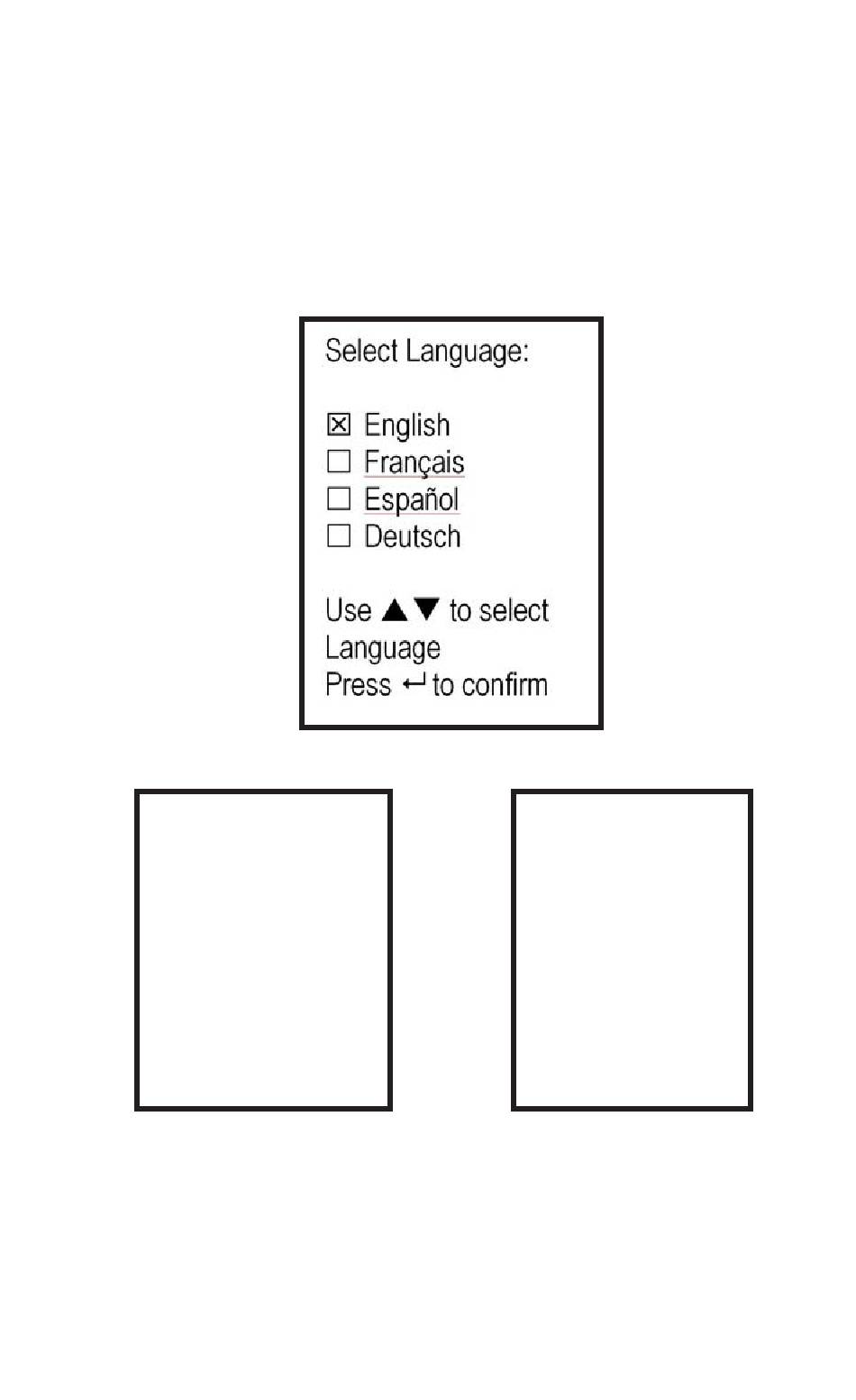 Select Language:

☒ English
☐ Français
☐ Español
☐ Deutsch

Use ▲▼ to select Language
Press ↵ to confirm